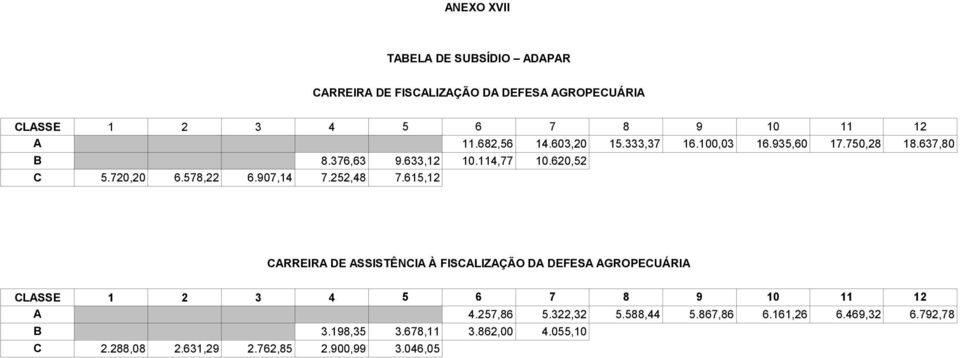 ANEXO XVII

TABELA DE SUBSÍDIO – ADAPAR

CARREIRA DE FISCALIZAÇÃO DA DEFESA AGROPECUÁRIA

| CLASSE | 1 | 2 | 3 | 4 | 5 | 6 | 7 | 8 | 9 | 10 | 11 | 12 |
|---|---|---|---|---|---|---|---|---|---|---|---|---|
| A | | | | | | 11.682,56 | 14.603,20 | 15.333,37 | 16.100,03 | 16.935,60 | 17.750,28 | 18.637,80 |
| B | | | | 8.376,63 | 9.633,12 | 10.114,77 | 10.620,52 | | | | | |
| C | 5.720,20 | 6.578,22 | 6.907,14 | 7.252,48 | 7.615,12 | | | | | | | |

CARREIRA DE ASSISTÊNCIA À FISCALIZAÇÃO DA DEFESA AGROPECUÁRIA

| CLASSE | 1 | 2 | 3 | 4 | 5 | 6 | 7 | 8 | 9 | 10 | 11 | 12 |
|---|---|---|---|---|---|---|---|---|---|---|---|---|
| A | | | | | | 4.257,86 | 5.322,32 | 5.588,44 | 5.867,86 | 6.161,26 | 6.469,32 | 6.792,78 |
| B | | | | 3.198,35 | 3.678,11 | 3.862,00 | 4.055,10 | | | | | |
| C | 2.288,08 | 2.631,29 | 2.762,85 | 2.900,99 | 3.046,05 | | | | | | | |